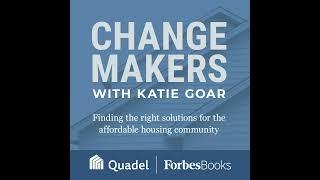 CHANGE MAKERS
WITH KATIE GOAR

Finding the right solutions for the affordable housing community

Quadel | ForbesBooks